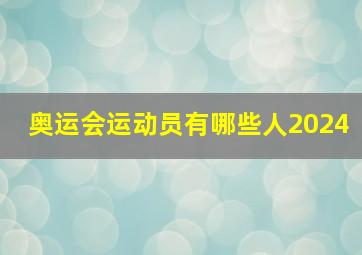 奥运会运动员有哪些人2024